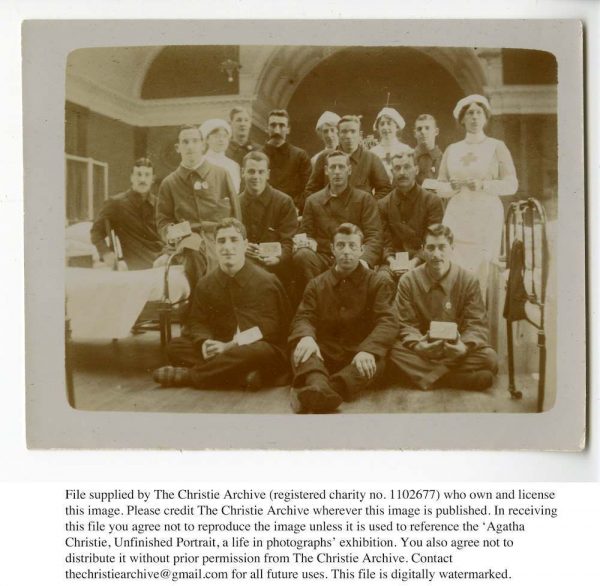 File supplied by The Christie Archive (registered charity no. 1102677) who own and license this image. Please credit The Christie Archive wherever this image is published. In receiving this file you agree not to reproduce the image unless it is used to reference the 'Agatha Christie, Unfinished Portrait, a life in photographs' exhibition. You also agree not to distribute it without prior permission from The Christie Archive. Contact thechristiearchive@gmail.com for all future uses. This file is digitally watermarked.